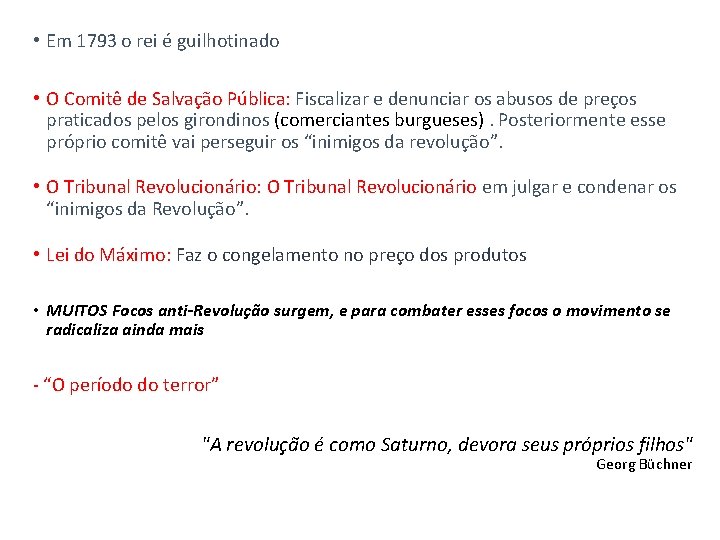 • Em 1793 o rei é guilhotinado

• O Comitê de Salvação Pública: Fiscalizar e denunciar os abusos de preços praticados pelos girondinos (comerciantes burgueses) . Posteriormente esse próprio comitê vai perseguir os "inimigos da revolução".

• O Tribunal Revolucionário: O Tribunal Revolucionário em julgar e condenar os "inimigos da Revolução".

• Lei do Máximo: Faz o congelamento no preço dos produtos

• MUITOS Focos anti-Revolução surgem, e para combater esses focos o movimento se radicaliza ainda mais

- "O período do terror"

"A revolução é como Saturno, devora seus próprios filhos"
Georg Büchner